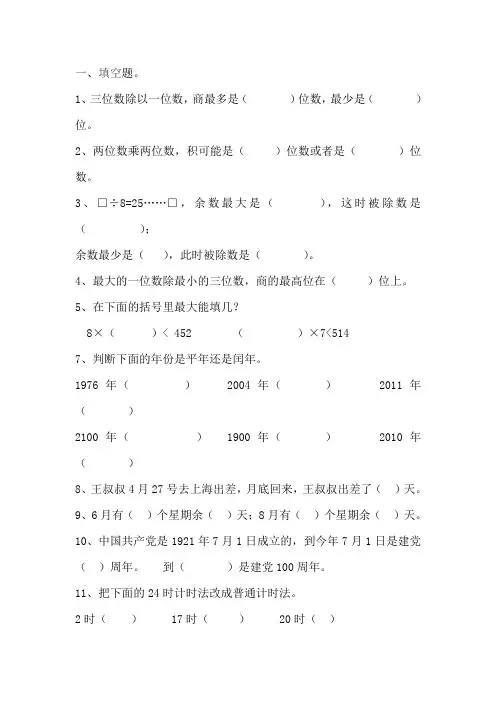 一、填空题。

1、三位数除以一位数，商最多是（　　）位数，最少是（　　）位。

2、两位数乘两位数，积可能是（　　）位数或者是（　　）位数。

3、□÷8=25……□，余数最大是（　　），这时被除数是（　　）；

余数最少是（　），此时被除数是（　　）。

4、最大的一位数除最小的三位数，商的最高位在（　　）位上。

5、在下面的括号里最大能填几？

8×（　　）< 452　　　（　　）×7<514

7、判断下面的年份是平年还是闰年。

1976 年（　　）　　2004 年（　　）　　2011 年（　　）

2100 年（　　）　　1900 年（　　）　　2010 年（　　）

8、王叔叔 4 月 27 号去上海出差，月底回来，王叔叔出差了（　）天。

9、6 月有（　）个星期余（　）天；8 月有（　）个星期余（　）天。

10、中国共产党是 1921 年 7 月 1 日成立的，到今年 7 月 1 日是建党（　）周年。　到（　　）是建党 100 周年。

11、把下面的 24 时计时法改成普通计时法。

2 时（　　）　　17 时（　　）　　20 时（　）